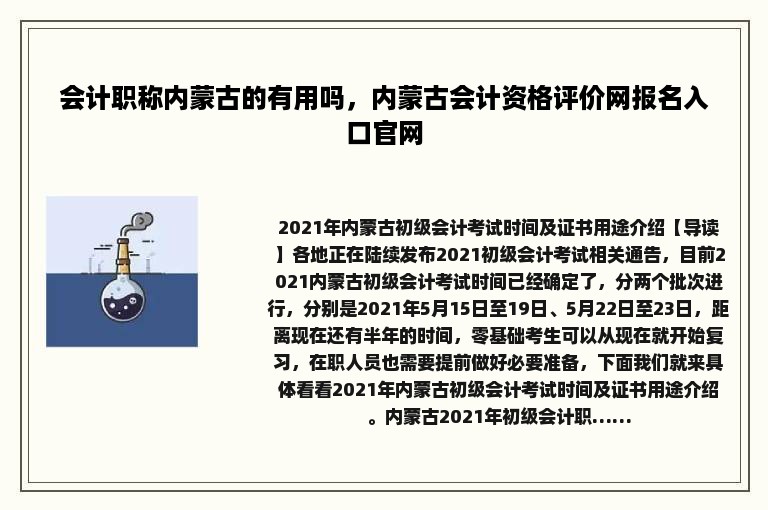 会计职称内蒙古的有用吗，内蒙古会计资格评价网报名入口官网

2021年内蒙古初级会计考试时间及证书用途介绍【导读】各地正在陆续发布2021初级会计考试相关通告，目前2021内蒙古初级会计考试时间已经确定了，分两个批次进行，分别是2021年5月15日至19日、5月22日至23日，距离现在还有半年的时间，零基础考生可以从现在就开始复习，在职人员也需要提前做好必要准备，下面我们就来具体看看2021年内蒙古初级会计考试时间及证书用途介绍。内蒙古2021年初级会计职......